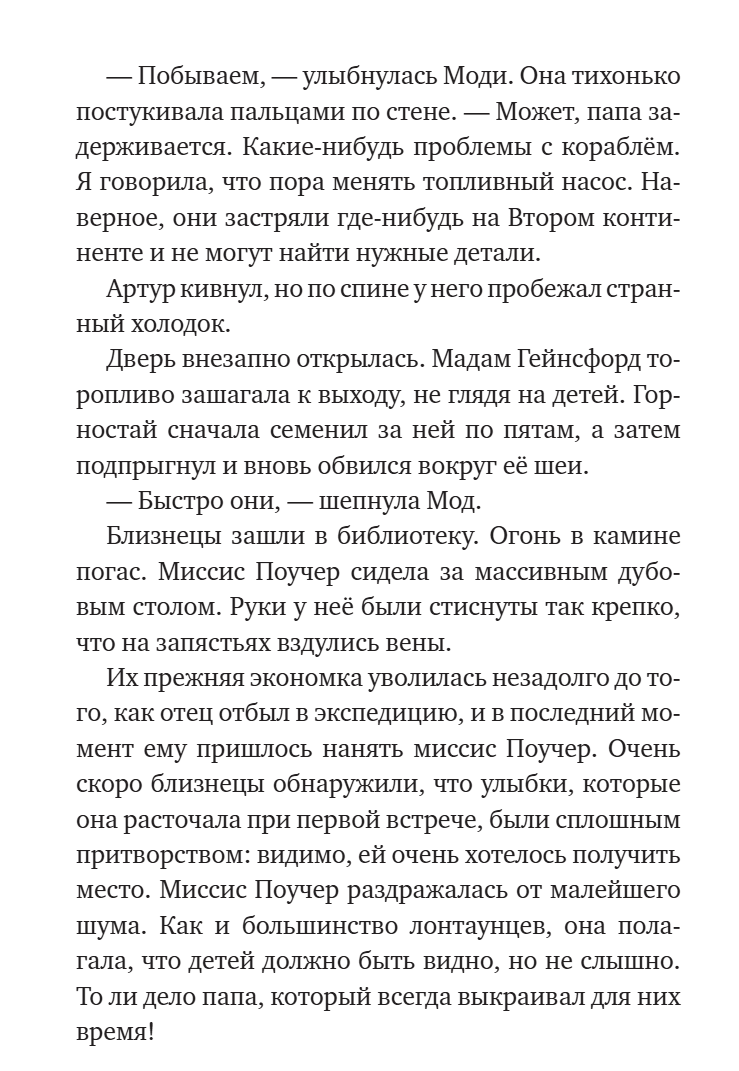 — Побываем, — улыбнулась Моди. Она тихонько постукивала пальцами по стене. — Может, папа задерживается. Какие-нибудь проблемы с кораблём. Я говорила, что пора менять топливный насос. Наверное, они застряли где-нибудь на Втором континенте и не могут найти нужные детали.

Артур кивнул, но по спине у него пробежал странный холодок.

Дверь внезапно открылась. Мадам Гейнсфорд торопливо зашагала к выходу, не глядя на детей. Горностай сначала семенил за ней по пятам, а затем подпрыгнул и вновь обвился вокруг её шеи.

— Быстро они, — шепнула Мод.

Близнецы зашли в библиотеку. Огонь в камине погас. Миссис Поучер сидела за массивным дубовым столом. Руки у неё были стиснуты так крепко, что на запястьях вздулись вены.

Их прежняя экономка уволилась незадолго до того, как отец отбыл в экспедицию, и в последний момент ему пришлось нанять миссис Поучер. Очень скоро близнецы обнаружили, что улыбки, которые она расточала при первой встрече, были сплошным притворством: видимо, ей очень хотелось получить место. Миссис Поучер раздражалась от малейшего шума. Как и большинство лонтаунцев, она полагала, что детей должно быть видно, но не слышно. То ли дело папа, который всегда выкраивал для них время!